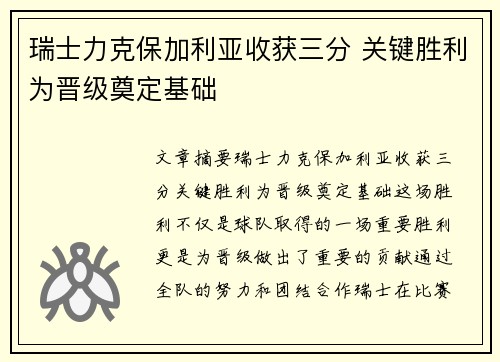 瑞士力克保加利亚收获三分 关键胜利为晋级奠定基础

文章摘要瑞士力克保加利亚收获三分关键胜利为晋级奠定基础这场胜利不仅是球队取得的一场重要胜利更是为晋级做出了重要的贡献通过全队的努力和团结合作瑞士在比赛